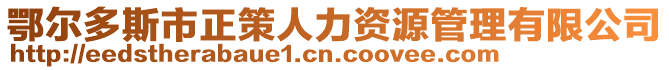 鄂尔多斯市正策人力资源管理有限公司
http://eedstherabaue1.cn.coovee.com